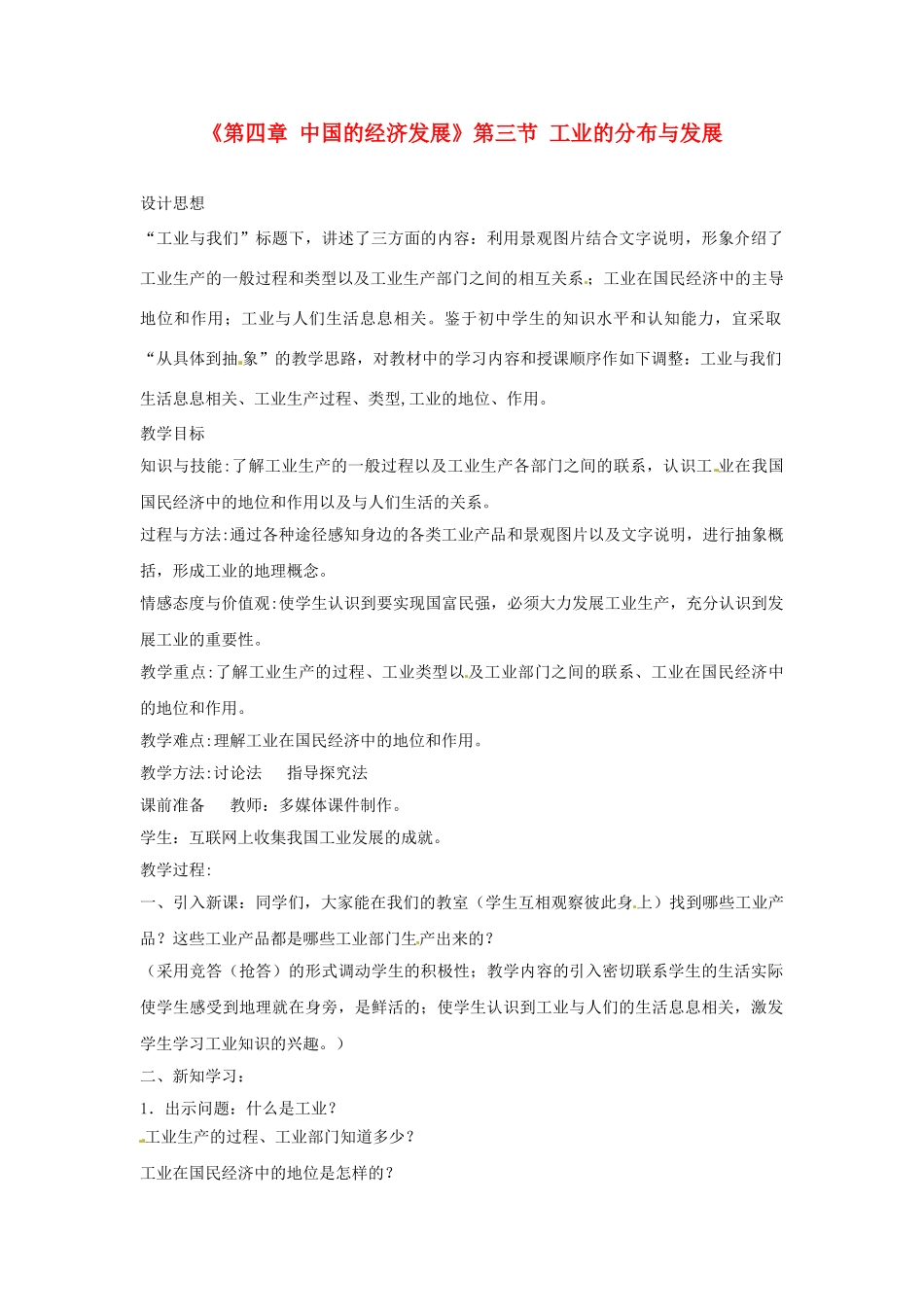 《第四章 中国的经济发展》第三节 工业的分布与发展

设计思想

“工业与我们”标题下，讲述了三方面的内容：利用景观图片结合文字说明，形象介绍了工业生产的一般过程和类型以及工业生产部门之间的相互关系；工业在国民经济中的主导地位和作用；工业与人们生活息息相关。鉴于初中学生的知识水平和认知能力，宜采取“从具体到抽象”的教学思路，对教材中的学习内容和授课顺序作如下调整：工业与我们生活息息相关、工业生产过程、类型,工业的地位、作用。

教学目标

知识与技能:了解工业生产的一般过程以及工业生产各部门之间的联系，认识工业在我国国民经济中的地位和作用以及与人们生活的关系。

过程与方法:通过各种途径感知身边的各类工业产品和景观图片以及文字说明，进行抽象概括，形成工业的地理概念。

情感态度与价值观:使学生认识到要实现国富民强，必须大力发展工业生产，充分认识到发展工业的重要性。

教学重点:了解工业生产的过程、工业类型以及工业部门之间的联系、工业在国民经济中的地位和作用。

教学难点:理解工业在国民经济中的地位和作用。

教学方法:讨论法 指导探究法

课前准备 教师：多媒体课件制作。

学生：互联网上收集我国工业发展的成就。

教学过程:

一、引入新课：同学们，大家能在我们的教室（学生互相观察彼此身上）找到哪些工业产品？这些工业产品都是哪些工业部门生产出来的？

（采用竞答（抢答）的形式调动学生的积极性；教学内容的引入密切联系学生的生活实际使学生感受到地理就在身旁，是鲜活的；使学生认识到工业与人们的生活息息相关，激发学生学习工业知识的兴趣。）

二、新知学习：

1．出示问题：什么是工业？

工业生产的过程、工业部门知道多少？

工业在国民经济中的地位是怎样的？